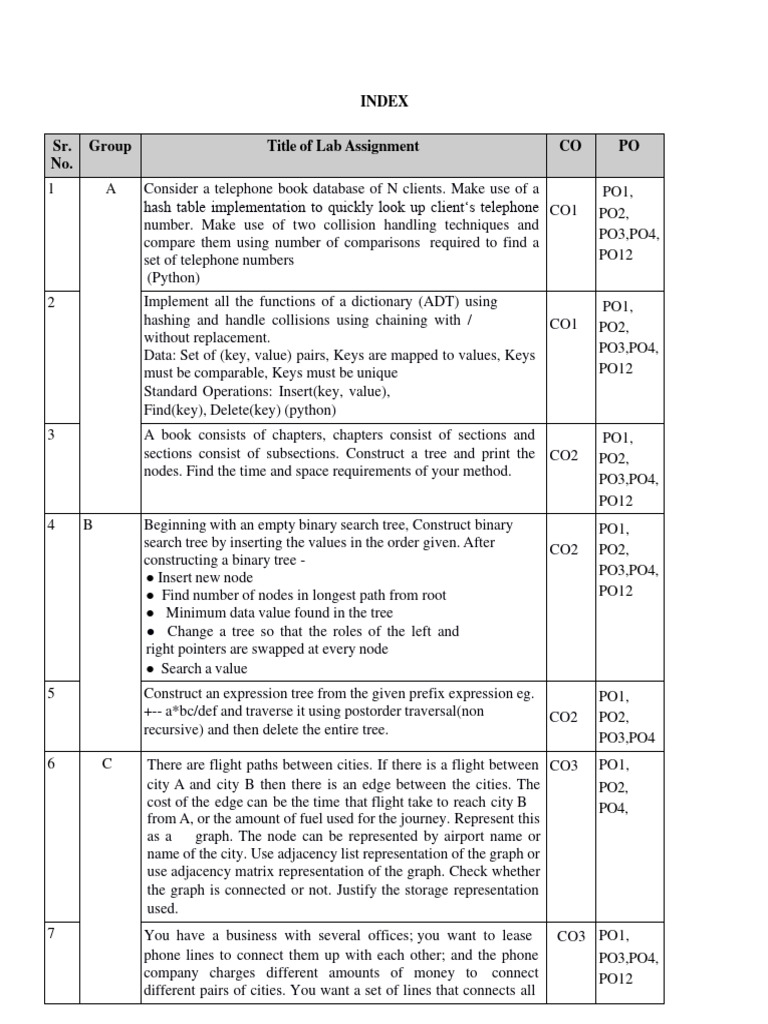 INDEX

| Sr. No. | Group | Title of Lab Assignment | CO | PO |
|---|---|---|---|---|
| 1 | A | Consider a telephone book database of N clients. Make use of a hash table implementation to quickly look up client's telephone number. Make use of two collision handling techniques and compare them using number of comparisons required to find a set of telephone numbers (Python) | CO1 | PO1, PO2, PO3,PO4, PO12 |
| 2 | | Implement all the functions of a dictionary (ADT) using hashing and handle collisions using chaining with / without replacement. Data: Set of (key, value) pairs, Keys are mapped to values, Keys must be comparable, Keys must be unique Standard Operations: Insert(key, value), Find(key), Delete(key) (python) | CO1 | PO1, PO2, PO3,PO4, PO12 |
| 3 | | A book consists of chapters, chapters consist of sections and sections consist of subsections. Construct a tree and print the nodes. Find the time and space requirements of your method. | CO2 | PO1, PO2, PO3,PO4, PO12 |
| 4 | B | Beginning with an empty binary search tree, Construct binary search tree by inserting the values in the order given. After constructing a binary tree - ● Insert new node ● Find number of nodes in longest path from root ● Minimum data value found in the tree ● Change a tree so that the roles of the left and right pointers are swapped at every node ● Search a value | CO2 | PO1, PO2, PO3,PO4, PO12 |
| 5 | | Construct an expression tree from the given prefix expression eg. +-- a*bc/def and traverse it using postorder traversal(non recursive) and then delete the entire tree. | CO2 | PO1, PO2, PO3,PO4 |
| 6 | C | There are flight paths between cities. If there is a flight between city A and city B then there is an edge between the cities. The cost of the edge can be the time that flight take to reach city B from A, or the amount of fuel used for the journey. Represent this as a graph. The node can be represented by airport name or name of the city. Use adjacency list representation of the graph or use adjacency matrix representation of the graph. Check whether the graph is connected or not. Justify the storage representation used. | CO3 | PO1, PO2, PO4, |
| 7 | | You have a business with several offices; you want to lease phone lines to connect them up with each other; and the phone company charges different amounts of money to connect different pairs of cities. You want a set of lines that connects all | CO3 | PO1, PO3,PO4, PO12 |